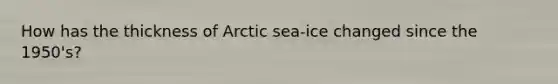 How has the thickness of Arctic sea-ice changed since the 1950's?